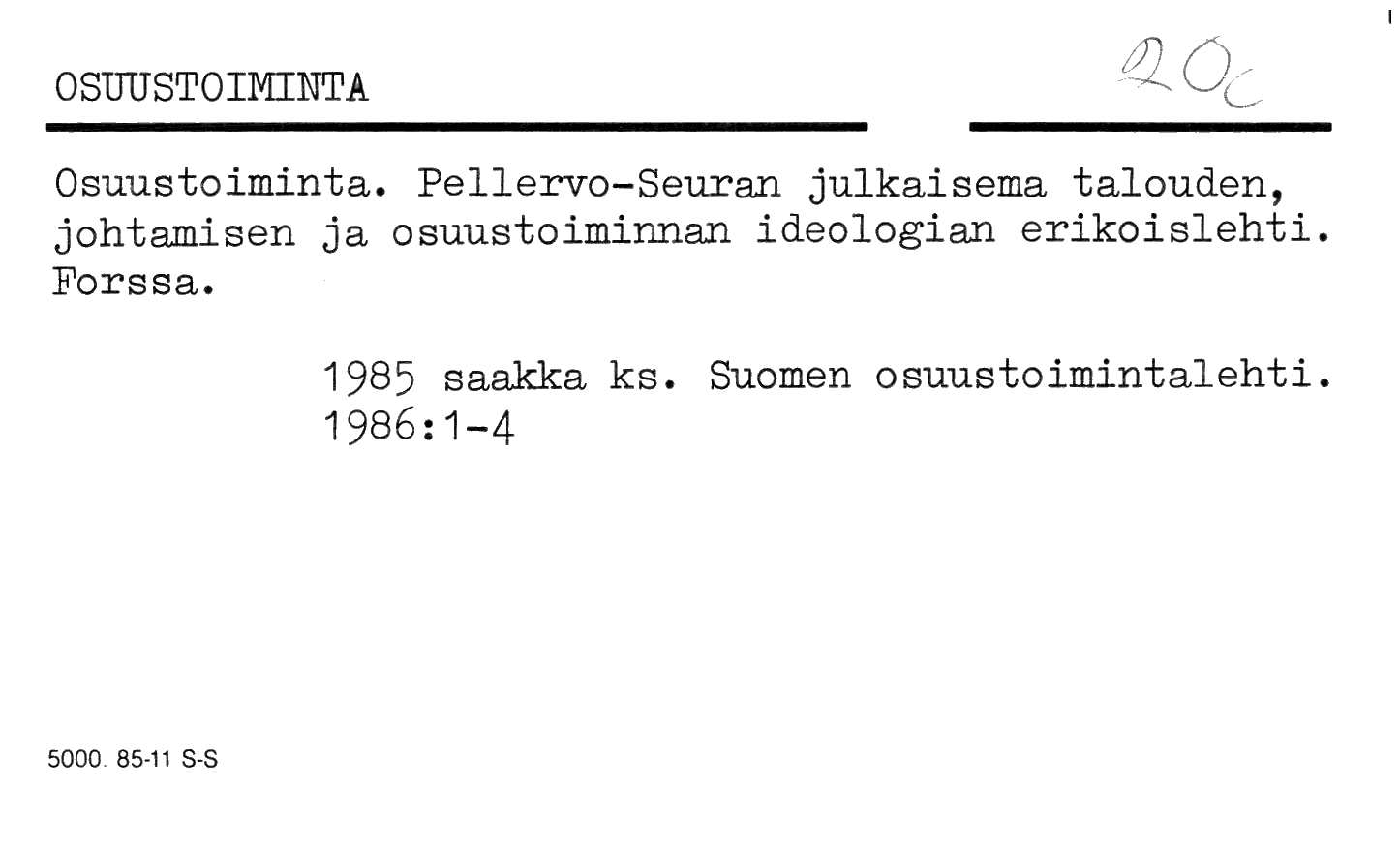 OSUUSTOIMINTA

20c

Osuustoiminta. Pellervo-Seuran julkaisema talouden, johtamisen ja osuustoiminnan ideologian erikoislehti. Forssa.

1985 saakka ks. Suomen osuustoimintalehti.
1986:1-4

5000. 85-11 S-S